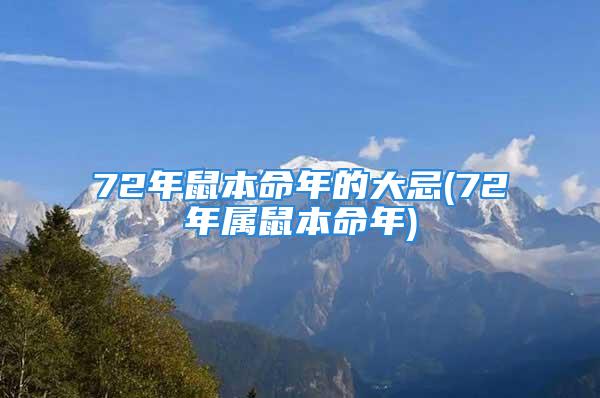 72年鼠本命年的大忌(72年属鼠本命年)